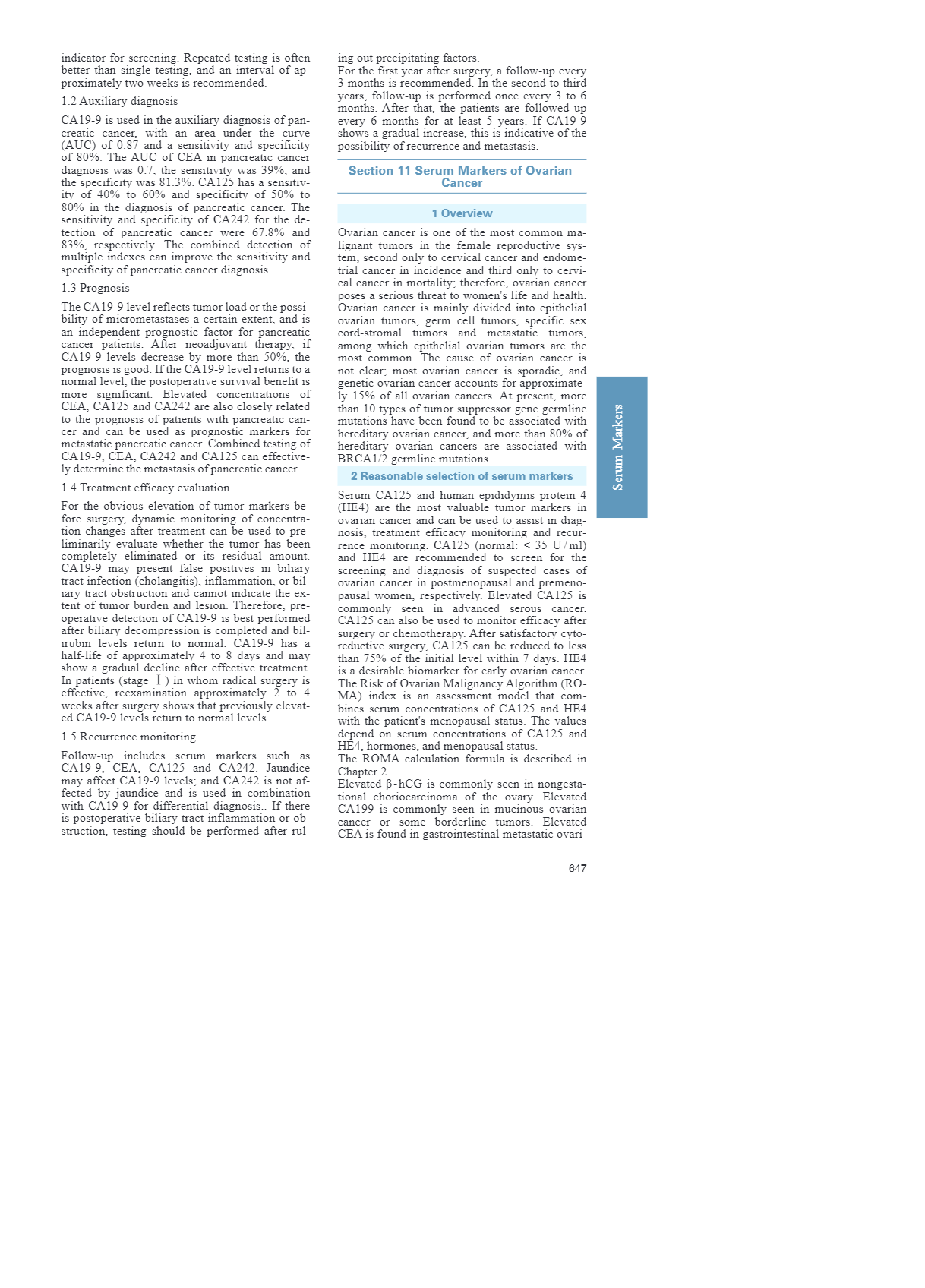 indicator for screening. Repeated testing is often better than single testing, and an interval of approximately two weeks is recommended.

1.2 Auxiliary diagnosis

CA19-9 is used in the auxiliary diagnosis of pancreatic cancer, with an area under the curve (AUC) of 0.87 and a sensitivity and specificity of 80%. The AUC of CEA in pancreatic cancer diagnosis was 0.7, the sensitivity was 39%, and the specificity was 81.3%. CA125 has a sensitivity of 40% to 60% and specificity of 50% to 80% in the diagnosis of pancreatic cancer. The sensitivity and specificity of CA242 for the detection of pancreatic cancer were 67.8% and 83%, respectively. The combined detection of multiple indexes can improve the sensitivity and specificity of pancreatic cancer diagnosis.

1.3 Prognosis

The CA19-9 level reflects tumor load or the possibility of micrometastases a certain extent, and is an independent prognostic factor for pancreatic cancer patients. After neoadjuvant therapy, if CA19-9 levels decrease by more than 50%, the prognosis is good. If the CA19-9 level returns to a normal level, the postoperative survival benefit is more significant. Elevated concentrations of CEA, CA125 and CA242 are also closely related to the prognosis of patients with pancreatic cancer and can be used as prognostic markers for metastatic pancreatic cancer. Combined testing of CA19-9, CEA, CA242 and CA125 can effectively determine the metastasis of pancreatic cancer.

1.4 Treatment efficacy evaluation

For the obvious elevation of tumor markers before surgery, dynamic monitoring of concentration changes after treatment can be used to preliminarily evaluate whether the tumor has been completely eliminated or its residual amount. CA19-9 may present false positives in biliary tract infection (cholangitis), inflammation, or biliary tract obstruction and cannot indicate the extent of tumor burden and lesion. Therefore, preoperative detection of CA19-9 is best performed after biliary decompression is completed and bilirubin levels return to normal. CA19-9 has a half-life of approximately 4 to 8 days and may show a gradual decline after effective treatment. In patients (stage Ⅰ) in whom radical surgery is effective, reexamination approximately 2 to 4 weeks after surgery shows that previously elevated CA19-9 levels return to normal levels.

1.5 Recurrence monitoring

Follow-up includes serum markers such as CA19-9, CEA, CA125 and CA242. Jaundice may affect CA19-9 levels; and CA242 is not affected by jaundice and is used in combination with CA19-9 for differential diagnosis.. If there is postoperative biliary tract inflammation or obstruction, testing should be performed after ruling out precipitating factors.

For the first year after surgery, a follow-up every 3 months is recommended. In the second to third years, follow-up is performed once every 3 to 6 months. After that, the patients are followed up every 6 months for at least 5 years. If CA19-9 shows a gradual increase, this is indicative of the possibility of recurrence and metastasis.

Section 11 Serum Markers of Ovarian Cancer

1 Overview

Ovarian cancer is one of the most common malignant tumors in the female reproductive system, second only to cervical cancer and endometrial cancer in incidence and third only to cervical cancer in mortality; therefore, ovarian cancer poses a serious threat to women's life and health. Ovarian cancer is mainly divided into epithelial ovarian tumors, germ cell tumors, specific sex cord-stromal tumors and metastatic tumors, among which epithelial ovarian tumors are the most common. The cause of ovarian cancer is not clear; most ovarian cancer is sporadic, and genetic ovarian cancer accounts for approximately 15% of all ovarian cancers. At present, more than 10 types of tumor suppressor gene germline mutations have been found to be associated with hereditary ovarian cancer, and more than 80% of hereditary ovarian cancers are associated with BRCA1/2 germline mutations.

2 Reasonable selection of serum markers

Serum CA125 and human epididymis protein 4 (HE4) are the most valuable tumor markers in ovarian cancer and can be used to assist in diagnosis, treatment efficacy monitoring and recurrence monitoring. CA125 (normal: < 35 U/ml) and HE4 are recommended to screen for the screening and diagnosis of suspected cases of ovarian cancer in postmenopausal and premenopausal women, respectively. Elevated CA125 is commonly seen in advanced serous cancer. CA125 can also be used to monitor efficacy after surgery or chemotherapy. After satisfactory cytoreductive surgery, CA125 can be reduced to less than 75% of the initial level within 7 days. HE4 is a desirable biomarker for early ovarian cancer. The Risk of Ovarian Malignancy Algorithm (ROMA) index is an assessment model that combines serum concentrations of CA125 and HE4 with the patient's menopausal status. The values depend on serum concentrations of CA125 and HE4, hormones, and menopausal status.
The ROMA calculation formula is described in Chapter 2.
Elevated β-hCG is commonly seen in nongestational choriocarcinoma of the ovary. Elevated CA199 is commonly seen in mucinous ovarian cancer or some borderline tumors. Elevated CEA is found in gastrointestinal metastatic ovari-

Serum Markers

647